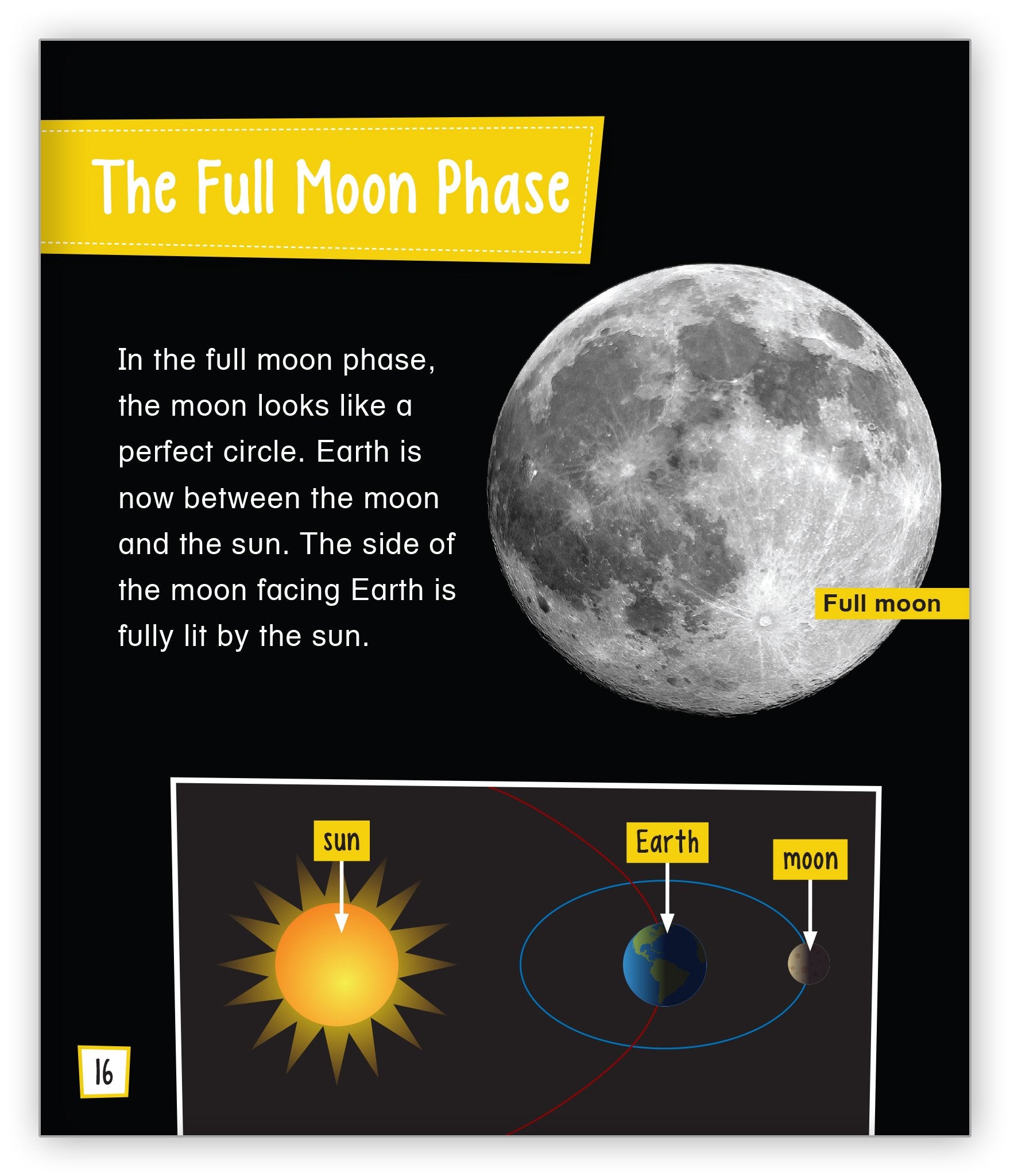 The Full Moon Phase

In the full moon phase, the moon looks like a perfect circle. Earth is now between the moon and the sun. The side of the moon facing Earth is fully lit by the sun.

Full moon

sun

Earth

moon

16